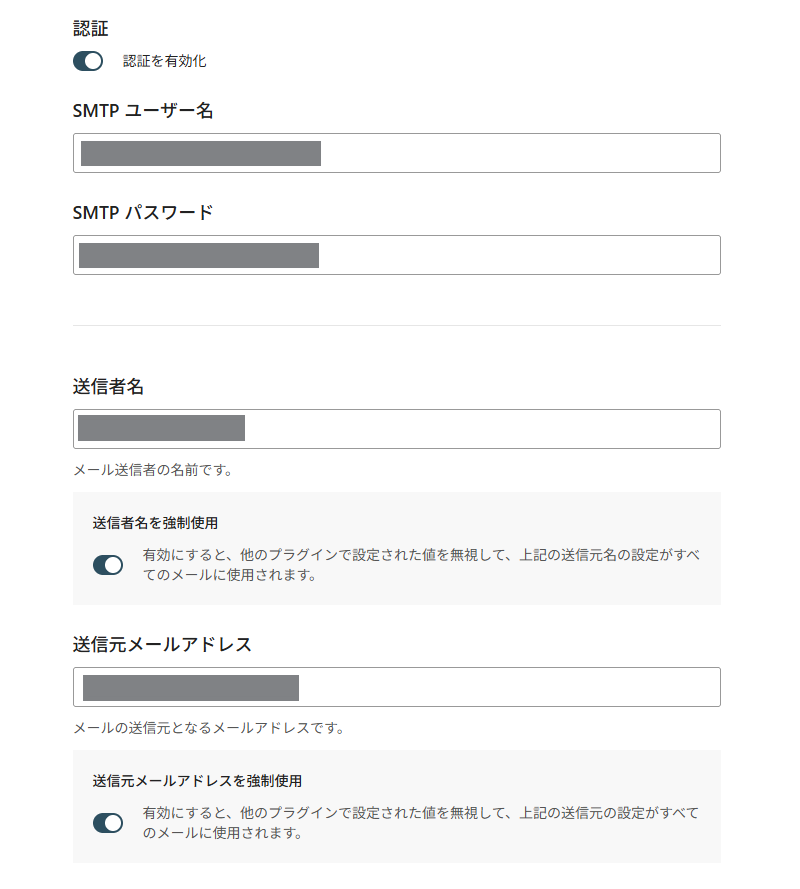 認証

認証を有効化

SMTP ユーザー名

SMTP パスワード

送信者名

メール送信者の名前です。

送信者名を強制使用

有効にすると、他のプラグインで設定された値を無視して、上記の送信元名の設定がすべてのメールに使用されます。

送信元メールアドレス

メールの送信元となるメールアドレスです。

送信元メールアドレスを強制使用

有効にすると、他のプラグインで設定された値を無視して、上記の送信元の設定がすべてのメールに使用されます。